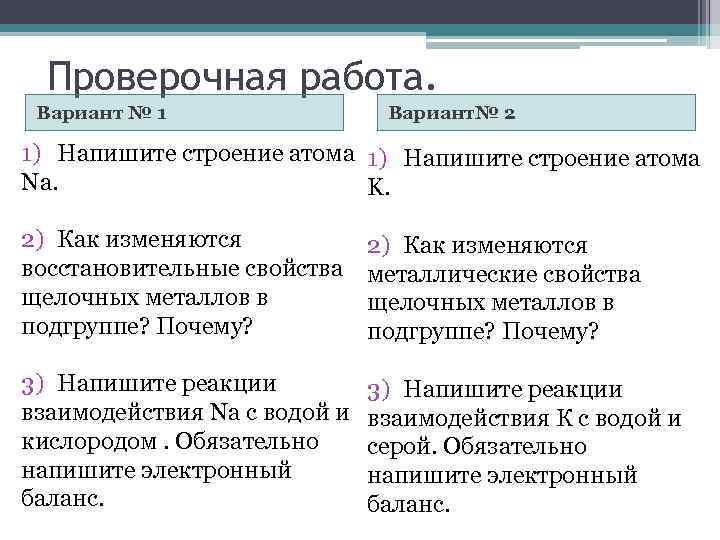 Проверочная работа.

Вариант № 1

1) Напишите строение атома Na.

2) Как изменяются восстановительные свойства щелочных металлов в подгруппе? Почему?

3) Напишите реакции взаимодействия Na с водой и кислородом . Обязательно напишите электронный баланс.

Вариант№ 2

1) Напишите строение атома K.

2) Как изменяются металлические свойства щелочных металлов в подгруппе? Почему?

3) Напишите реакции взаимодействия K с водой и серой. Обязательно напишите электронный баланс.